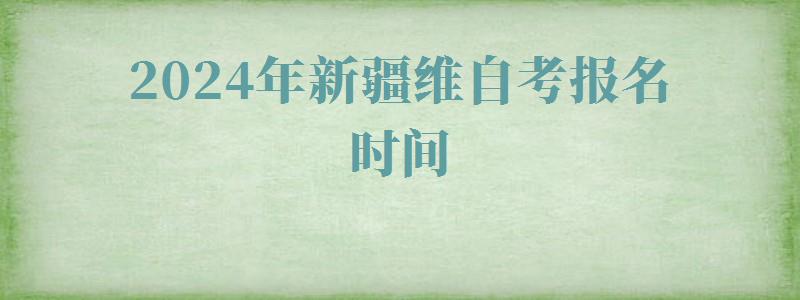 2024年新疆维自考报名时间